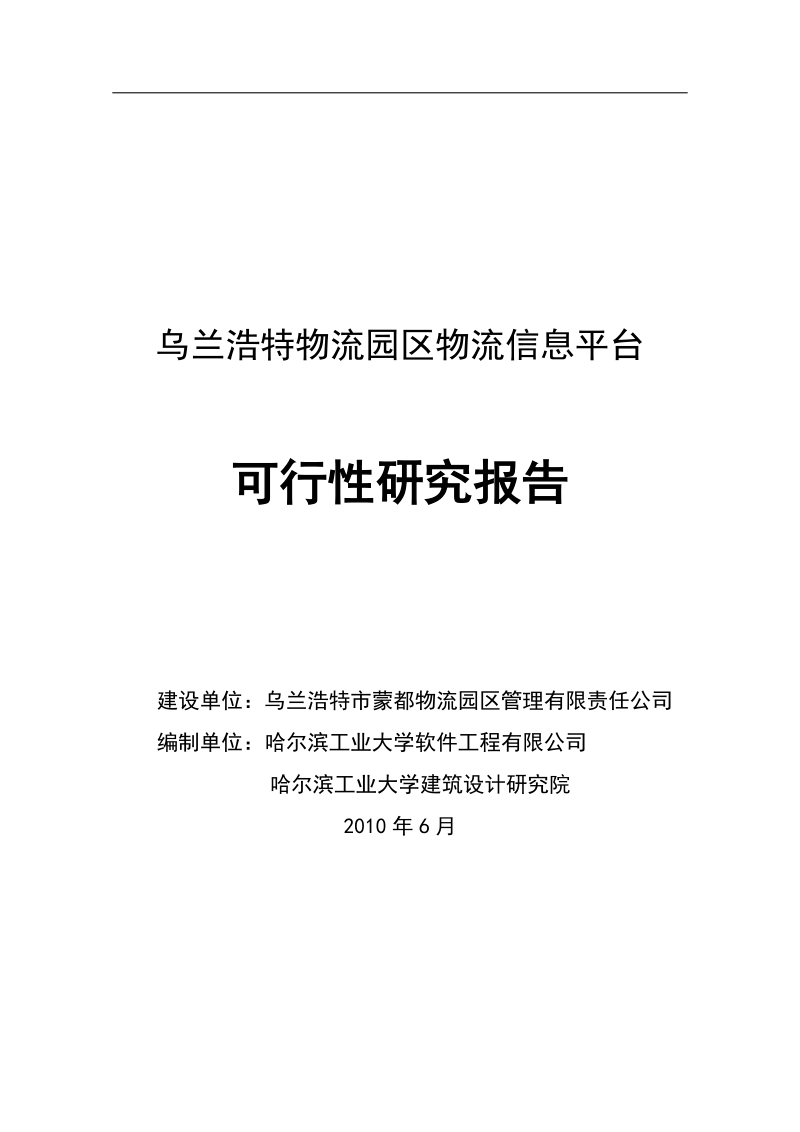 乌兰浩特物流园区物流信息平台

可行性研究报告

建设单位：乌兰浩特市蒙都物流园区管理有限责任公司
编制单位：哈尔滨工业大学软件工程有限公司
哈尔滨工业大学建筑设计研究院
2010 年 6 月